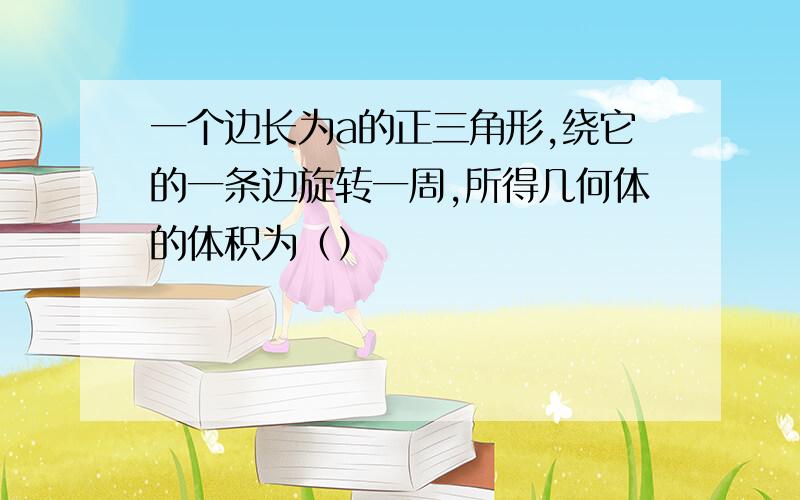 一个边长为a的正三角形,绕它的一条边旋转一周,所得几何体的体积为（）